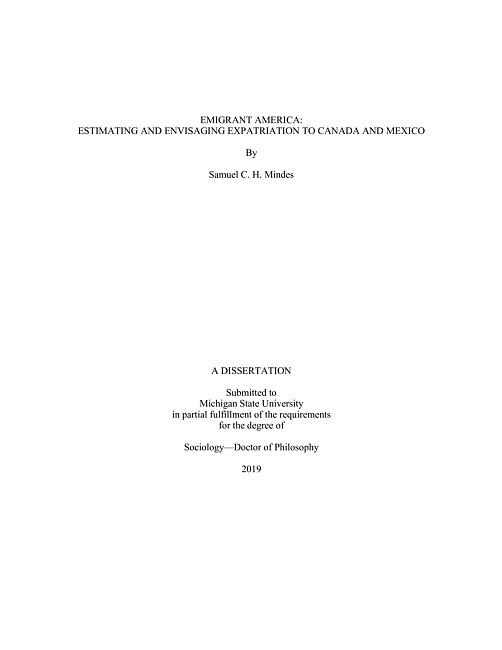 EMIGRANT AMERICA:
ESTIMATING AND ENVISAGING EXPATRIATION TO CANADA AND MEXICO

By

Samuel C. H. Mindes

A DISSERTATION

Submitted to
Michigan State University
in partial fulfillment of the requirements
for the degree of

Sociology—Doctor of Philosophy

2019